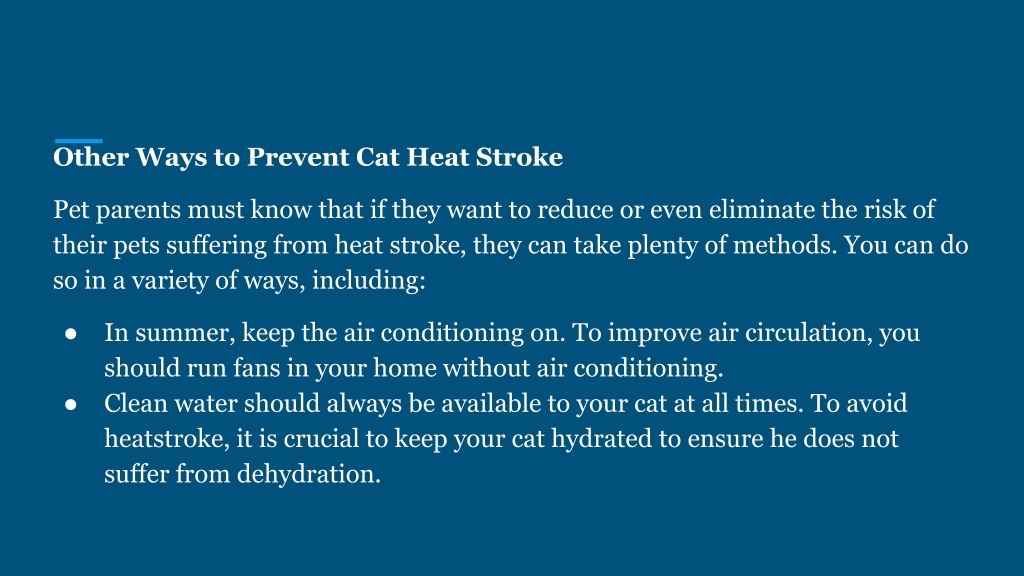 Other Ways to Prevent Cat Heat Stroke

Pet parents must know that if they want to reduce or even eliminate the risk of their pets suffering from heat stroke, they can take plenty of methods. You can do so in a variety of ways, including:

● In summer, keep the air conditioning on. To improve air circulation, you should run fans in your home without air conditioning.
● Clean water should always be available to your cat at all times. To avoid heatstroke, it is crucial to keep your cat hydrated to ensure he does not suffer from dehydration.